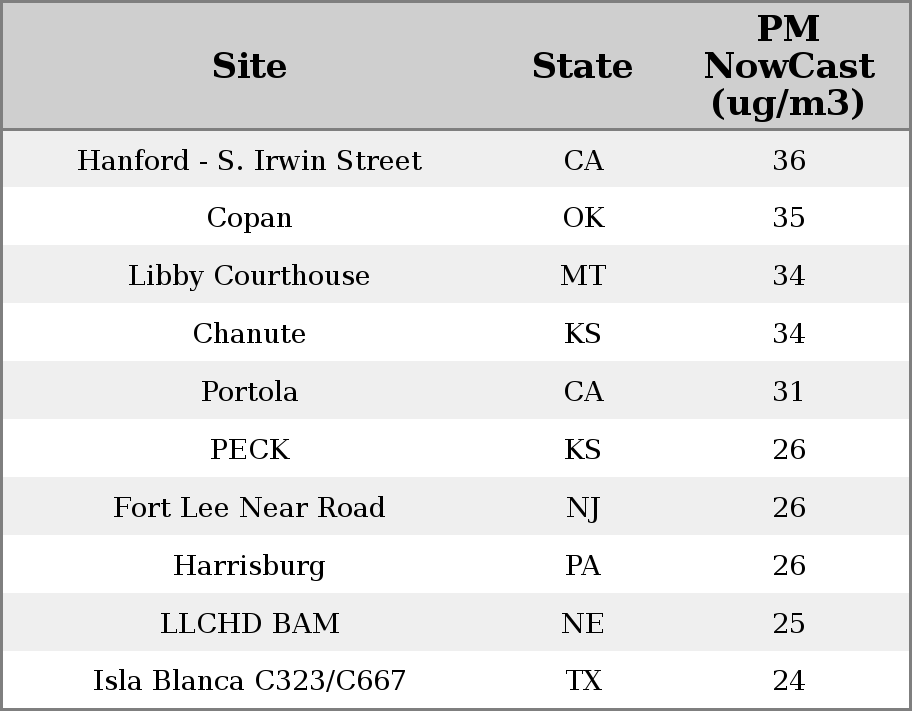 | Site | State | PM NowCast (ug/m3) |
|---|---|---|
| Hanford - S. Irwin Street | CA | 36 |
| Copan | OK | 35 |
| Libby Courthouse | MT | 34 |
| Chanute | KS | 34 |
| Portola | CA | 31 |
| PECK | KS | 26 |
| Fort Lee Near Road | NJ | 26 |
| Harrisburg | PA | 26 |
| LLCHD BAM | NE | 25 |
| Isla Blanca C323/C667 | TX | 24 |